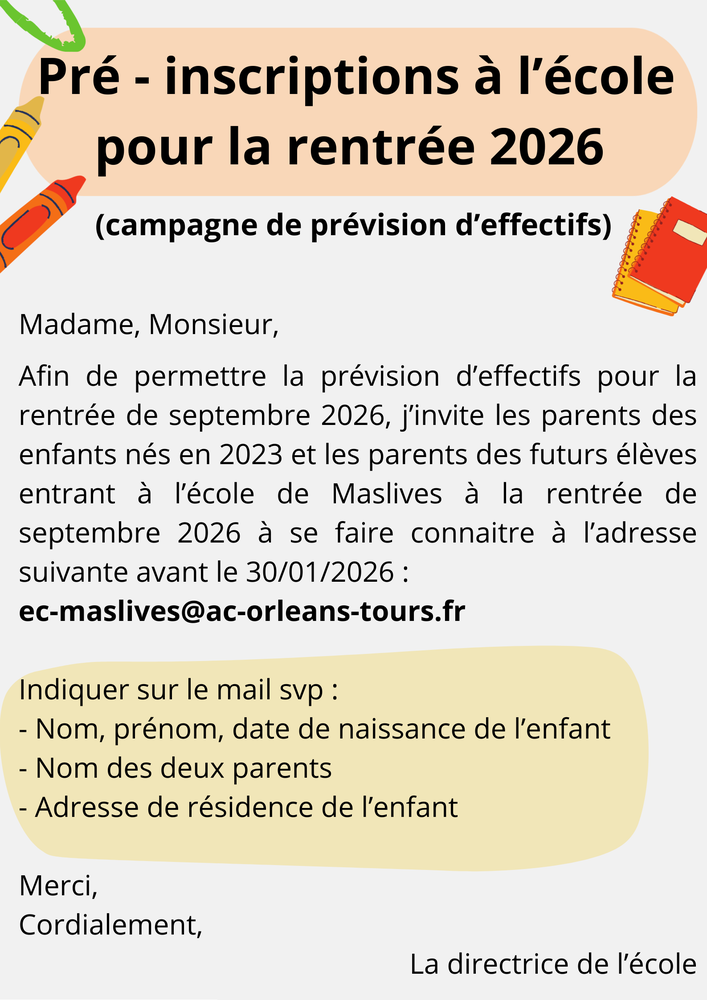 Pré - inscriptions à l’école pour la rentrée 2026

(campagne de prévision d’effectifs)

Madame, Monsieur,

Afin de permettre la prévision d’effectifs pour la rentrée de septembre 2026, j’invite les parents des enfants nés en 2023 et les parents des futurs élèves entrant à l’école de Maslives à la rentrée de septembre 2026 à se faire connaitre à l’adresse suivante avant le 30/01/2026 :
ec-maslives@ac-orleans-tours.fr

Indiquer sur le mail svp :
- Nom, prénom, date de naissance de l’enfant
- Nom des deux parents
- Adresse de résidence de l’enfant

Merci,
Cordialement,

La directrice de l’école